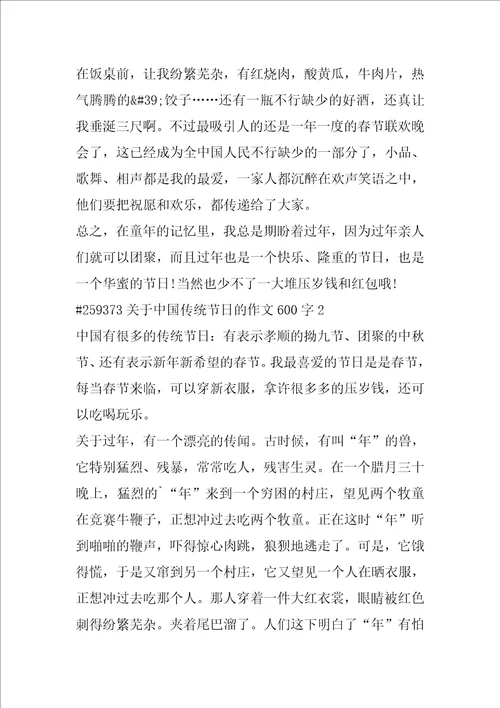 在饭桌前，让我纷繁芜杂，有红烧肉，酸黄瓜，牛肉片，热气腾腾的&#39;饺子……还有一瓶不行缺少的好酒，还真让我垂涎三尺啊。不过最吸引人的还是一年一度的春节联欢晚会了，这已经成为全中国人民不行缺少的一部分了，小品、歌舞、相声都是我的最爱，一家人都沉醉在欢声笑语之中，他们要把祝愿和欢乐，都传递给了大家。

总之，在童年的记忆里，我总是期盼着过年，因为过年亲人们就可以团聚，而且过年也是一个快乐、隆重的节日，也是一个华蜜的节日！当然也少不了一大堆压岁钱和红包哦！

#259373 关于中国传统节日的作文 600 字 2

中国有很多的传统节日：有表示孝顺的拗九节、团聚的中秋节、还有表示新年新希望的春节。我最喜爱的节日是是春节，每当春节来临，可以穿新衣服，拿许很多多的压岁钱，还可以吃喝玩乐。

关于过年，有一个漂亮的传闻。古时候，有叫“年”的兽，它特别猛烈、残暴，常常吃人，残害生灵。在一个腊月三十晚上，猛烈的`“年”来到一个穷困的村庄，望见两个牧童在竞赛牛鞭子，正想冲过去吃两个牧童。正在这时“年”听到啪啪的鞭声，吓得惊心肉跳，狼狈地逃走了。可是，它饿得慌，于是又窜到另一个村庄，它又望见一个人在晒衣服，正想冲过去吃那个人。那人穿着一件大红衣裳，眼睛被红色刺得纷繁芜杂。夹着尾巴溜了。人们这下明白了“年”有怕